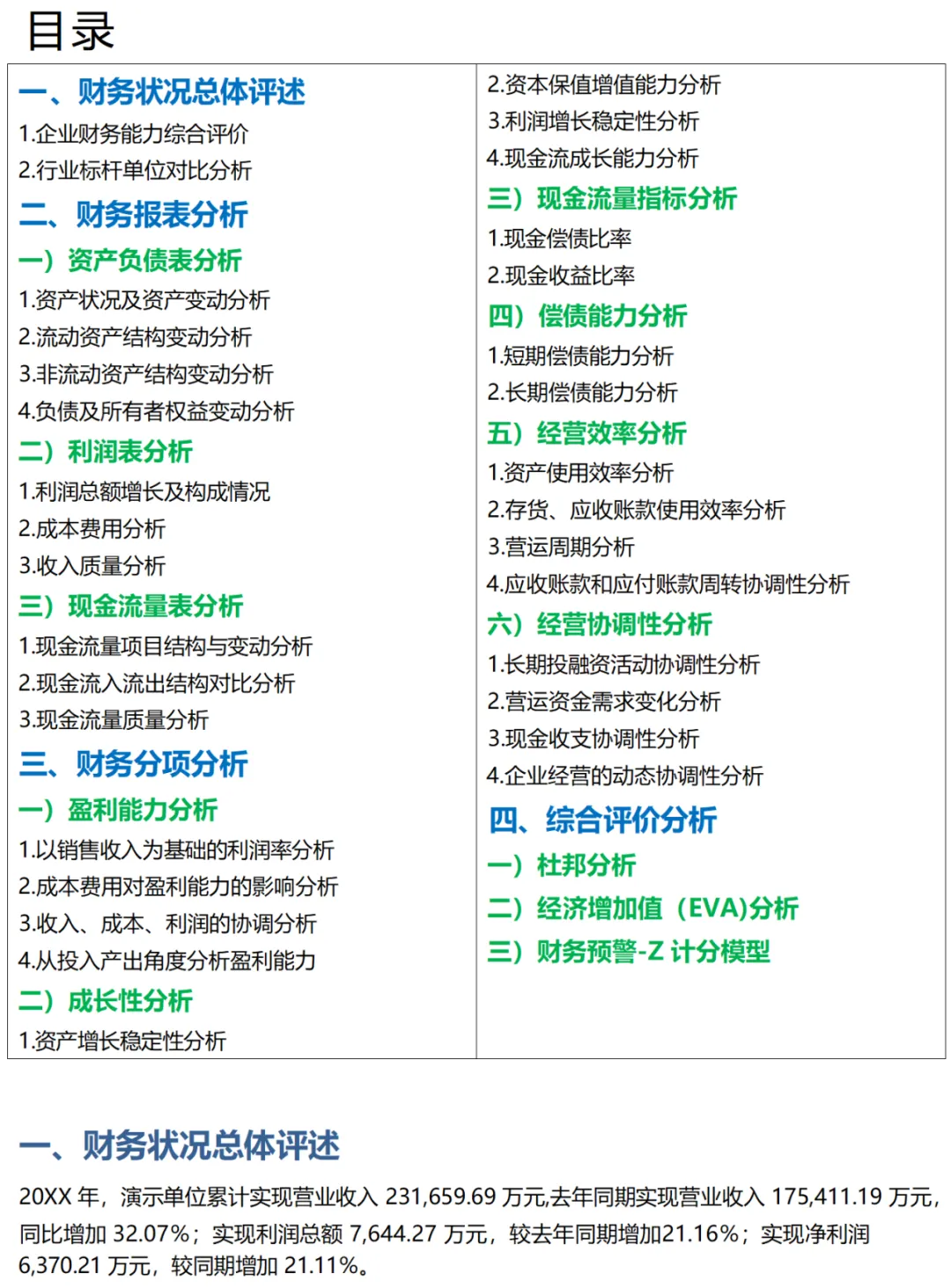 目录

一、财务状况总体评述
1.企业财务能力综合评价
2.行业标杆单位对比分析
二、财务报表分析
一）资产负债表分析
1.资产状况及资产变动分析
2.流动资产结构变动分析
3.非流动资产结构变动分析
4.负债及所有者权益变动分析
二）利润表分析
1.利润总额增长及构成情况
2.成本费用分析
3.收入质量分析
三）现金流量表分析
1.现金流量项目结构与变动分析
2.现金流入流出结构对比分析
3.现金流量质量分析
三、财务分项分析
一）盈利能力分析
1.以销售收入为基础的利润率分析
2.成本费用对盈利能力的影响分析
3.收入、成本、利润的协调分析
4.从投入产出角度分析盈利能力
二）成长性分析
1.资产增长稳定性分析

2.资本保值增值能力分析
3.利润增长稳定性分析
4.现金流成长能力分析
三）现金流量指标分析
1.现金偿债比率
2.现金收益比率
四）偿债能力分析
1.短期偿债能力分析
2.长期偿债能力分析
五）经营效率分析
1.资产使用效率分析
2.存货、应收账款使用效率分析
3.营运周期分析
4.应收账款和应付账款周转协调性分析
六）经营协调性分析
1.长期投融资活动协调性分析
2.营运资金需求变化分析
3.现金收支协调性分析
4.企业经营的动态协调性分析
四、综合评价分析
一）杜邦分析
二）经济增加值（EVA)分析
三）财务预警-Z 计分模型

一、财务状况总体评述

20XX 年，演示单位累计实现营业收入 231,659.69 万元,去年同期实现营业收入 175,411.19 万元，同比增加 32.07%；实现利润总额 7,644.27 万元，较去年同期增加21.16%；实现净利润 6,370.21 万元，较同期增加 21.11%。